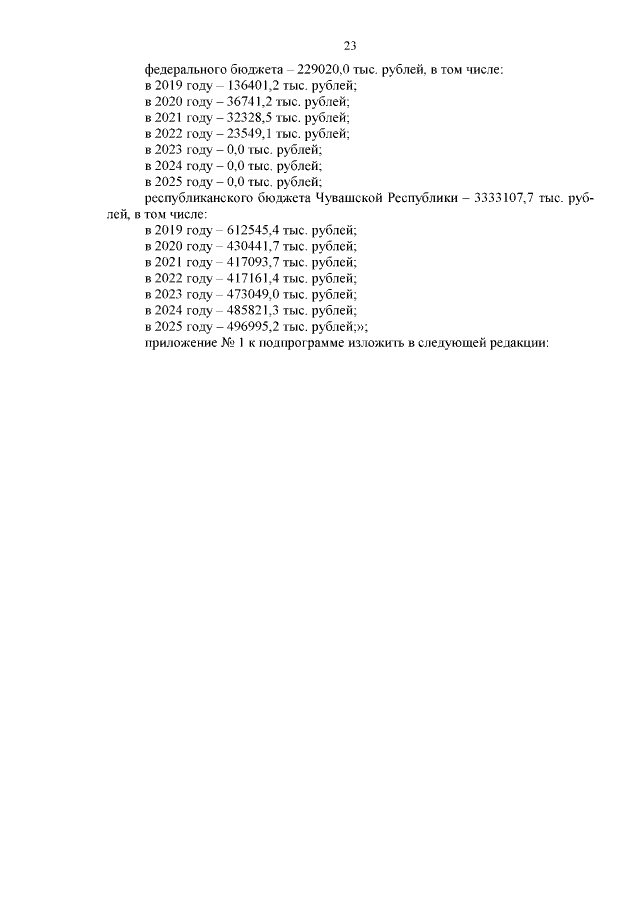 23

федерального бюджета – 229020,0 тыс. рублей, в том числе:
в 2019 году – 136401,2 тыс. рублей;
в 2020 году – 36741,2 тыс. рублей;
в 2021 году – 32328,5 тыс. рублей;
в 2022 году – 23549,1 тыс. рублей;
в 2023 году – 0,0 тыс. рублей;
в 2024 году – 0,0 тыс. рублей;
в 2025 году – 0,0 тыс. рублей;
республиканского бюджета Чувашской Республики – 3333107,7 тыс. рублей, в том числе:
в 2019 году – 612545,4 тыс. рублей;
в 2020 году – 430441,7 тыс. рублей;
в 2021 году – 417093,7 тыс. рублей;
в 2022 году – 417161,4 тыс. рублей;
в 2023 году – 473049,0 тыс. рублей;
в 2024 году – 485821,3 тыс. рублей;
в 2025 году – 496995,2 тыс. рублей;»;
приложение № 1 к подпрограмме изложить в следующей редакции: